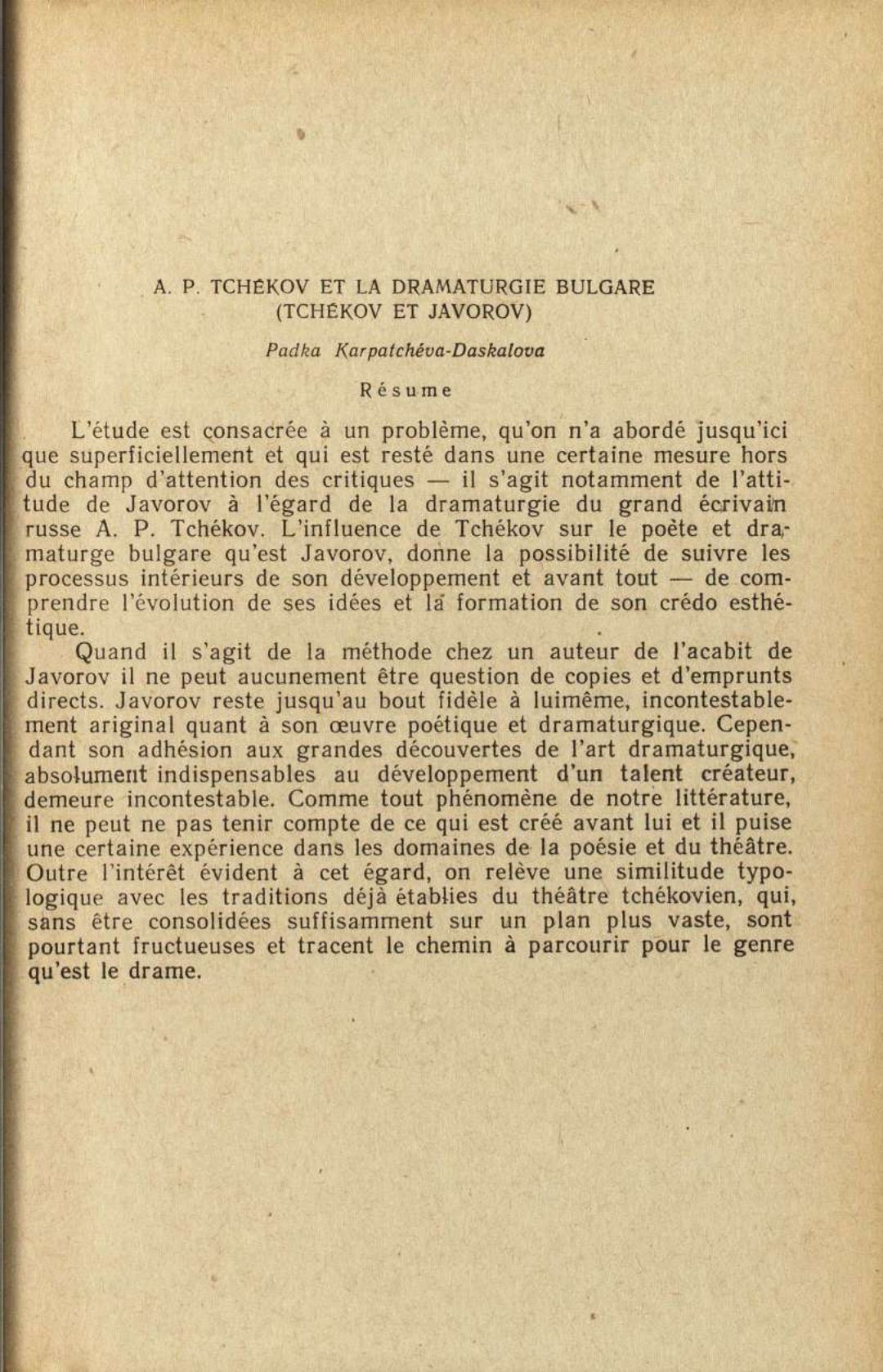 A. P. TCHÉKOV ET LA DRAMATURGIE BULGARE
(TCHÉKOV ET JAVOROV)

Padka Karpatchéva-Daskalova

Résume

L'étude est consacrée à un problème, qu'on n'a abordé jusqu'ici que superficiellement et qui est resté dans une certaine mesure hors du champ d'attention des critiques — il s'agit notamment de l'attitude de Javorov à l'égard de la dramaturgie du grand écrivain russe A. P. Tchékov. L'influence de Tchékov sur le poète et dramaturge bulgare qu'est Javorov, donne la possibilité de suivre les processus intérieurs de son développement et avant tout — de comprendre l'évolution de ses idées et la formation de son crédo esthétique.

Quand il s'agit de la méthode chez un auteur de l'acabit de Javorov il ne peut aucunement être question de copies et d'emprunts directs. Javorov reste jusqu'au bout fidèle à luimême, incontestablement ariginal quant à son œuvre poétique et dramaturgique. Cependant son adhésion aux grandes découvertes de l'art dramaturgique, absolument indispensables au développement d'un talent créateur, demeure incontestable. Comme tout phénomène de notre littérature, il ne peut ne pas tenir compte de ce qui est créé avant lui et il puise une certaine expérience dans les domaines de la poésie et du théâtre. Outre l'intérêt évident à cet égard, on relève une similitude typologique avec les traditions déjà établies du théâtre tchékovien, qui, sans être consolidées suffisamment sur un plan plus vaste, sont pourtant fructueuses et tracent le chemin à parcourir pour le genre qu'est le drame.